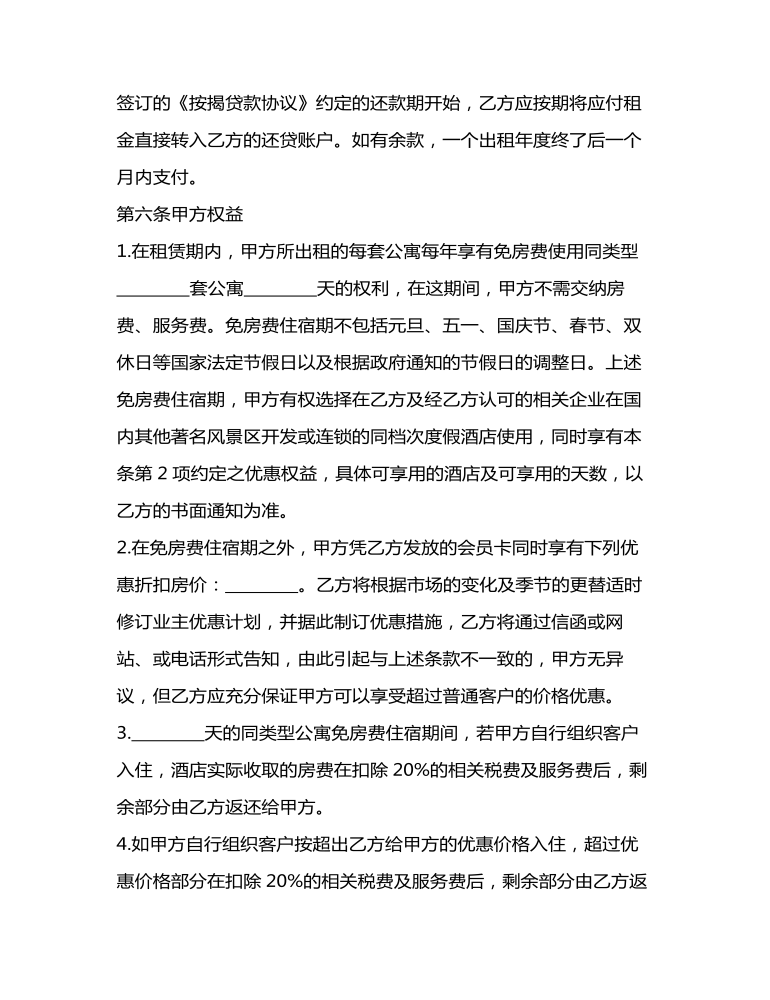 签订的《按揭贷款协议》约定的还款期开始，乙方应按期将应付租金直接转入乙方的还贷账户。如有余款，一个出租年度终了后一个月内支付。

第六条甲方权益

1.在租赁期内，甲方所出租的每套公寓每年享有免房费使用同类型________套公寓________天的权利，在这期间，甲方不需交纳房费、服务费。免房费住宿期不包括元旦、五一、国庆节、春节、双休日等国家法定节假日以及根据政府通知的节假日的调整日。上述免房费住宿期，甲方有权选择在乙方及经乙方认可的相关企业在国内其他著名风景区开发或连锁的同档次度假酒店使用，同时享有本条第 2 项约定之优惠权益，具体可享用的酒店及可享用的天数，以乙方的书面通知为准。

2.在免房费住宿期之外，甲方凭乙方发放的会员卡同时享有下列优惠折扣房价：________。乙方将根据市场的变化及季节的更替适时修订业主优惠计划，并据此制订优惠措施，乙方将通过信函或网站、或电话形式告知，由此引起与上述条款不一致的，甲方无异议，但乙方应充分保证甲方可以享受超过普通客户的价格优惠。

3.________天的同类型公寓免房费住宿期间，若甲方自行组织客户入住，酒店实际收取的房费在扣除 20%的相关税费及服务费后，剩余部分由乙方返还给甲方。

4.如甲方自行组织客户按超出乙方给甲方的优惠价格入住，超过优惠价格部分在扣除 20%的相关税费及服务费后，剩余部分由乙方返